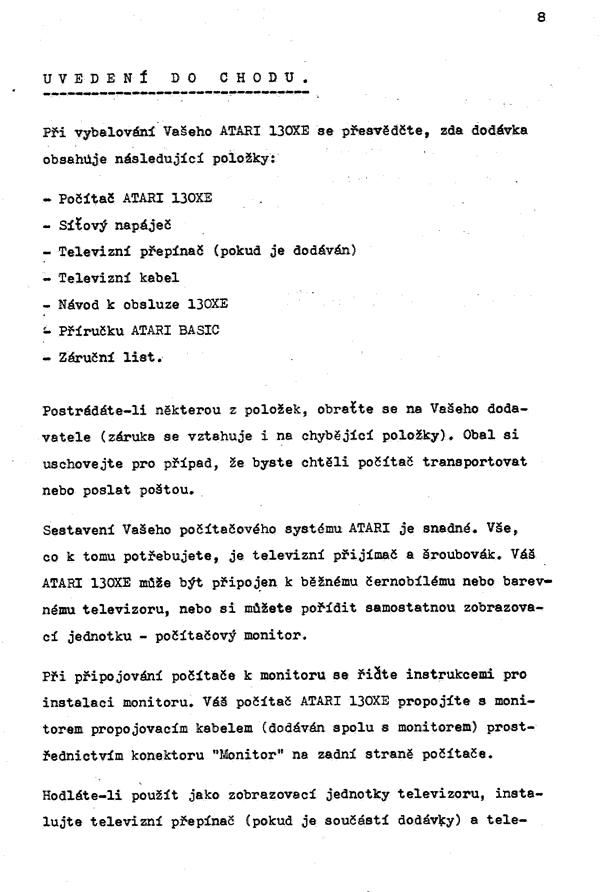 8

UVEDENÍ DO CHODU.

Při vybalování Vašeho ATARI 130XE se přesvědčte, zda dodávka obsahuje následující položky:

- Počítač ATARI 130XE
- Síťový napáječ
- Televizní přepínač (pokud je dodáván)
- Televizní kabel
- Návod k obsluze 130XE
- Příručku ATARI BASIC
- Záruční list.

Postrádáte-li některou z položek, obraťte se na Vašeho dodavatele (záruka se vztahuje i na chybějící položky). Obal si uschovejte pro případ, že byste chtěli počítač transportovat nebo poslat poštou.

Sestavení Vašeho počítačového systému ATARI je snadné. Vše, co k tomu potřebujete, je televizní přijímač a šroubovák. Váš ATARI 130XE může být připojen k běžnému černobílému nebo barevnému televizoru, nebo si můžete pořídit samostatnou zobrazovací jednotku - počítačový monitor.

Při připojování počítače k monitoru se řiďte instrukcemi pro instalaci monitoru. Váš počítač ATARI 130XE propojíte s monitorem propojovacím kabelem (dodáván spolu s monitorem) prostřednictvím konektoru "Monitor" na zadní straně počítače.

Hodláte-li použít jako zobrazovací jednotky televizoru, instalujte televizní přepínač (pokud je součástí dodávky) a tele-